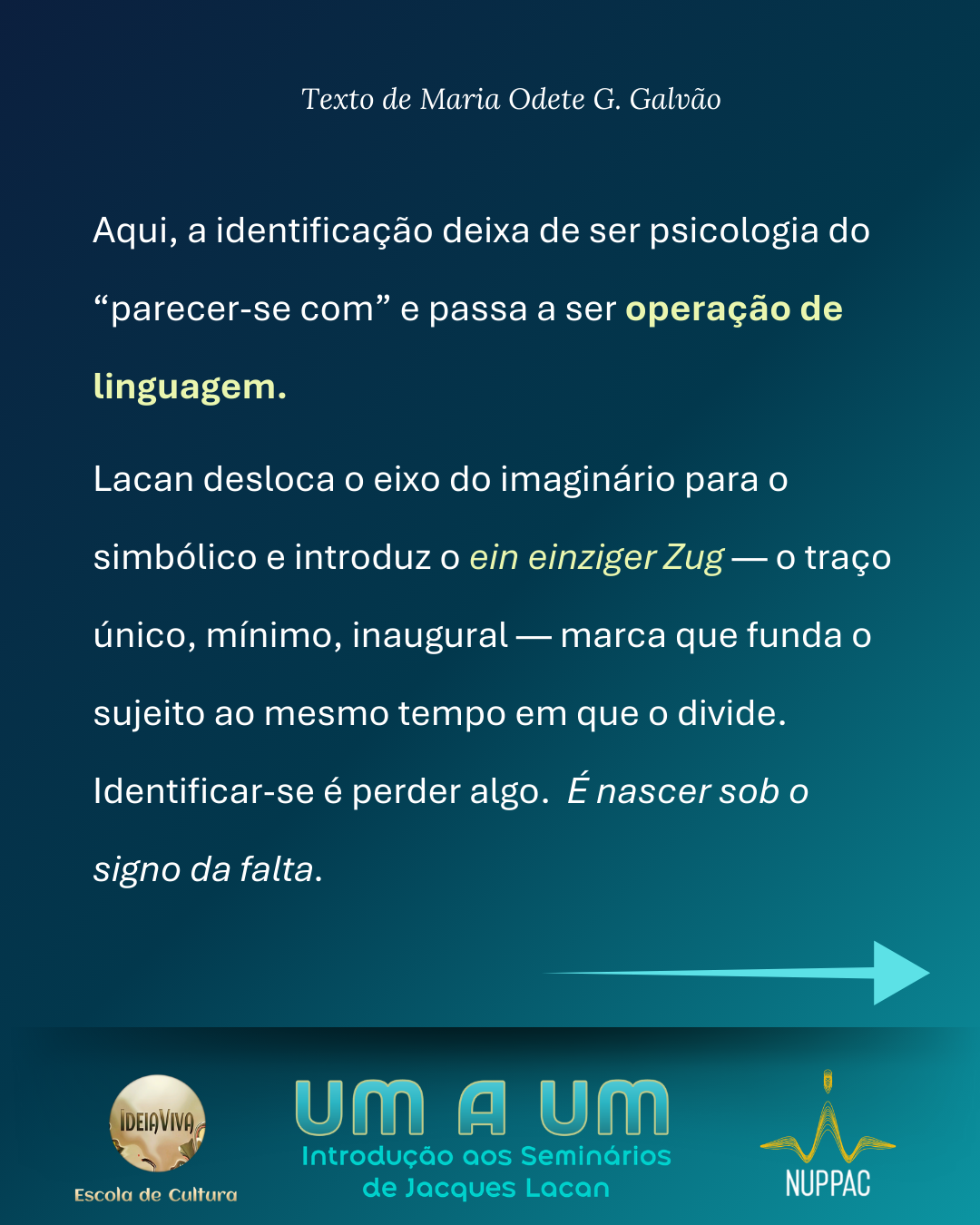 Texto de Maria Odete G. Galvão

Aqui, a identificação deixa de ser psicologia do "parecer-se com" e passa a ser operação de linguagem.

Lacan desloca o eixo do imaginário para o simbólico e introduz o ein einziger Zug — o traço único, mínimo, inaugural — marca que funda o sujeito ao mesmo tempo em que o divide. Identificar-se é perder algo. É nascer sob o signo da falta.

IDEIAVIVA
Escola de Cultura

UM A UM
Introdução aos Seminários de Jacques Lacan

NUPPAC